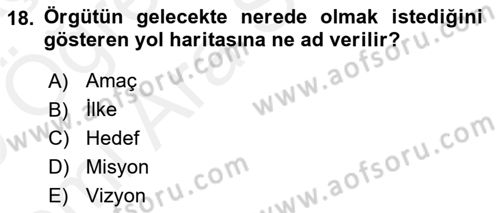 18. Örgütün gelecekte nerede olmak istediğini gösteren yol haritasına ne ad verilir?

A) Amaç
B) İlke
C) Hedef
D) Misyon
E) Vizyon

www.aofsoru.com
www.aofsoru.com
www.aofsoru.com
www.aofsoru.com